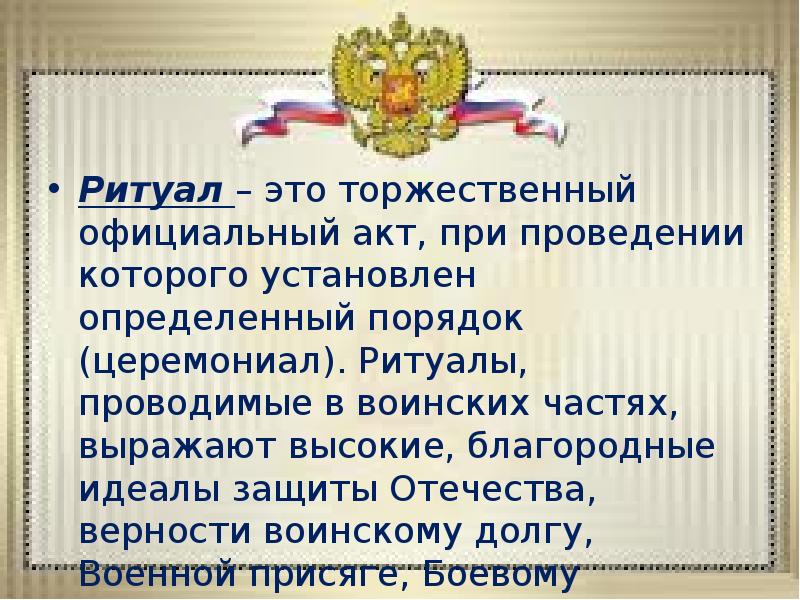 • Ритуал – это торжественный официальный акт, при проведении которого установлен определенный порядок (церемониал). Ритуалы, проводимые в воинских частях, выражают высокие, благородные идеалы защиты Отечества, верности воинскому долгу, Военной присяге, Боевому